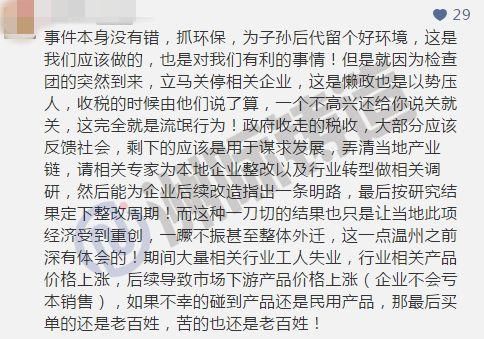 29

事件本身没有错，抓环保，为子孙后代留个好环境，这是我们应该做的，也是对我们有利的事情！但是就因为检查团的突然到来，立马关停相关企业，这是懒政也是以势压人，收税的时候由他们说了算，一个不高兴还给你说关就关，这完全就是流氓行为！政府收走的税收，大部分应该反馈社会，剩下的应该是用于谋求发展，弄清当地产业链，请相关专家为本地企业整改以及行业转型做相关调研，然后能为企业后续改造指出一条明路，最后按研究结果定下整改周期！而这种一刀切的结果也只是让当地此项经济受到重创，一蹶不振甚至整体外迁，这一点温州之前深有体会的！期间大量相关行业工人失业，行业相关产品价格上涨，后续导致市场下游产品价格上涨（企业不会亏本销售），如果不幸的碰到产品还是民用产品，那最后买单的还是老百姓，苦的也还是老百姓！